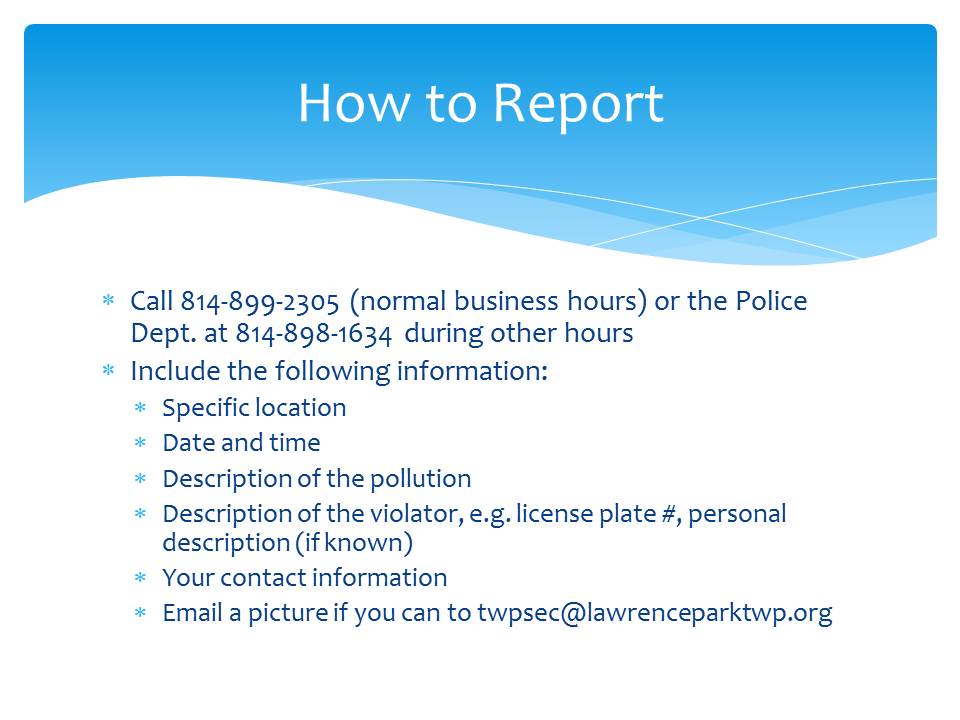 How to Report

* Call 814-899-2305 (normal business hours) or the Police Dept. at 814-898-1634 during other hours
* Include the following information:
  * Specific location
  * Date and time
  * Description of the pollution
  * Description of the violator, e.g. license plate #, personal description (if known)
  * Your contact information
  * Email a picture if you can to twpsec@lawrenceparktwp.org